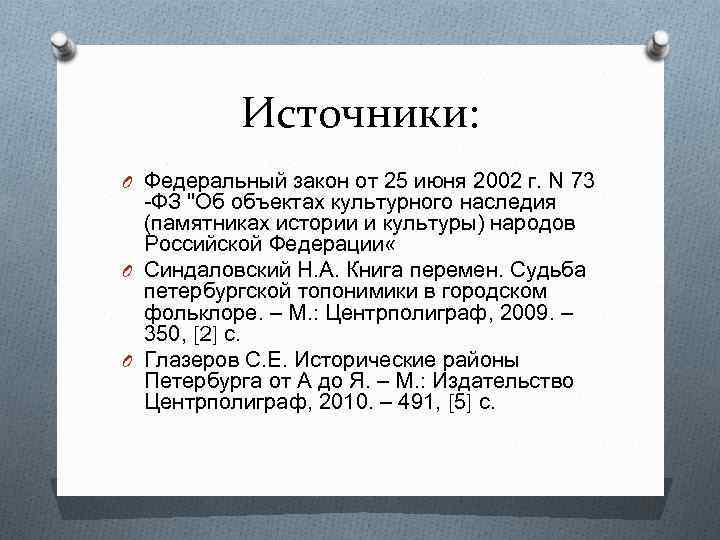 Источники:

Федеральный закон от 25 июня 2002 г. N 73 -ФЗ "Об объектах культурного наследия (памятниках истории и культуры) народов Российской Федерации«

Синдаловский Н.А. Книга перемен. Судьба петербургской топонимики в городском фольклоре. – М.: Центрполиграф, 2009. – 350, [2] с.

Глазеров С.Е. Исторические районы Петербурга от А до Я. – М.: Издательство Центрполиграф, 2010. – 491, [5] с.